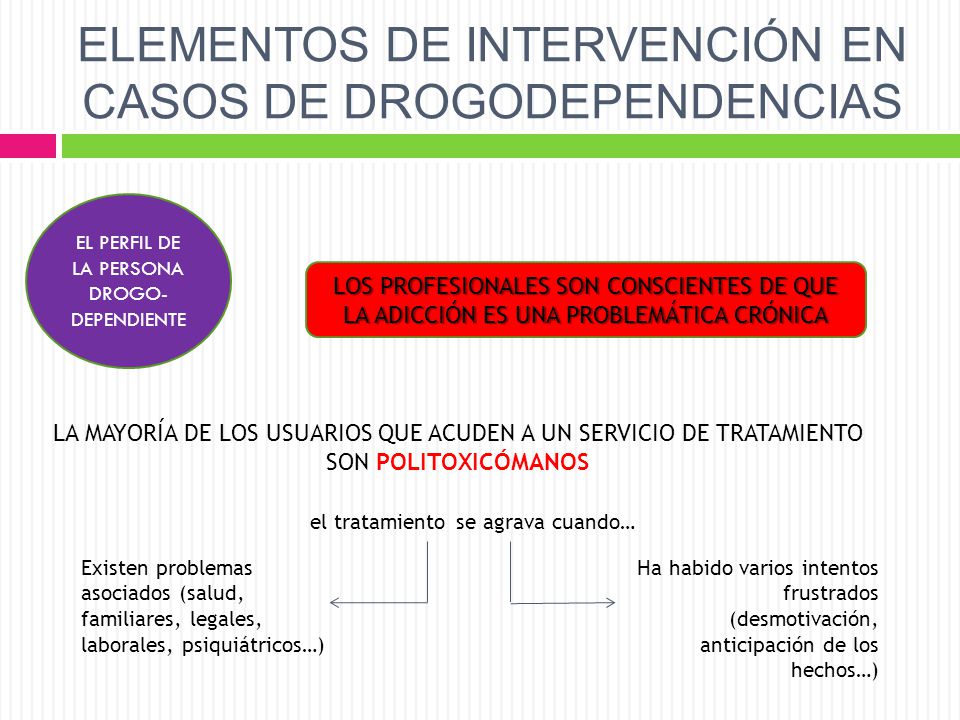 ELEMENTOS DE INTERVENCIÓN EN CASOS DE DROGODEPENDENCIAS

EL PERFIL DE LA PERSONA DROGO-DEPENDIENTE

LOS PROFESIONALES SON CONSCIENTES DE QUE LA ADICCIÓN ES UNA PROBLEMÁTICA CRÓNICA

LA MAYORÍA DE LOS USUARIOS QUE ACUDEN A UN SERVICIO DE TRATAMIENTO SON POLITOXICÓMANOS

el tratamiento se agrava cuando…

Existen problemas asociados (salud, familiares, legales, laborales, psiquiátricos…)

Ha habido varios intentos frustrados (desmotivación, anticipación de los hechos…)